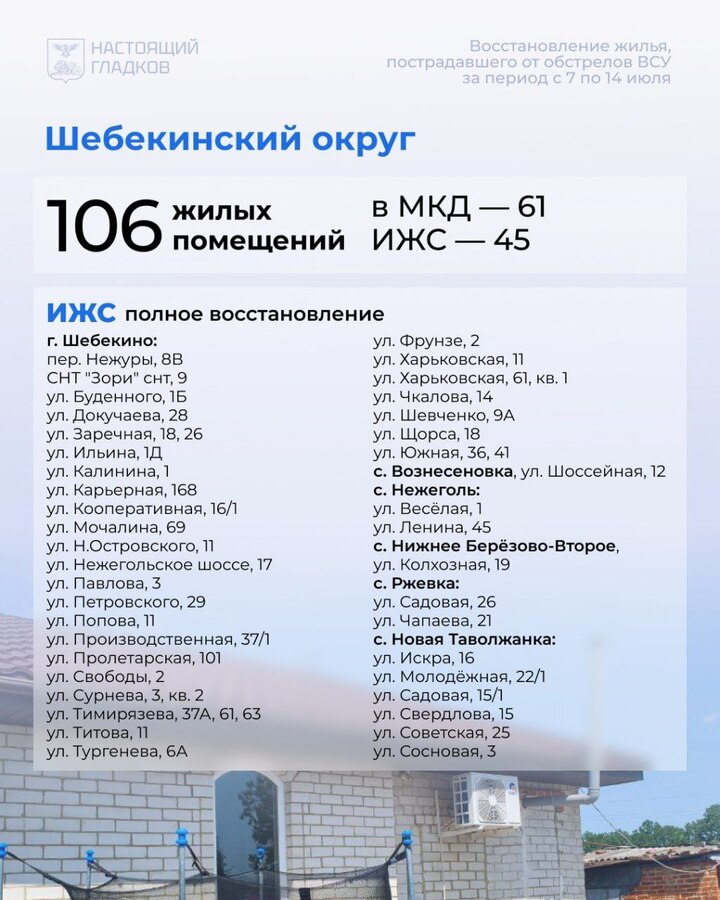 НАСТОЯЩИЙ ГЛАДКОВ

Восстановление жилья, пострадавшего от обстрелов ВСУ за период с 7 по 14 июля

Шебекинский округ

106 жилых помещений

в МКД — 61
ИЖС — 45

ИЖС полное восстановление

г. Шебекино:
пер. Нежуры, 8В
СНТ "Зори" снт, 9
ул. Буденного, 1Б
ул. Докучаева, 28
ул. Заречная, 18, 26
ул. Ильина, 1Д
ул. Калинина, 1
ул. Карьерная, 168
ул. Кооперативная, 16/1
ул. Мочалина, 69
ул. Н.Островского, 11
ул. Нежегольское шоссе, 17
ул. Павлова, 3
ул. Петровского, 29
ул. Попова, 11
ул. Производственная, 37/1
ул. Пролетарская, 101
ул. Свободы, 2
ул. Сурнева, 3, кв. 2
ул. Тимирязева, 37А, 61, 63
ул. Титова, 11
ул. Тургенева, 6А
ул. Фрунзе, 2
ул. Харьковская, 11
ул. Харьковская, 61, кв. 1
ул. Чкалова, 14
ул. Шевченко, 9А
ул. Щорса, 18
ул. Южная, 36, 41
с. Вознесеновка, ул. Шоссейная, 12
с. Нежеголь:
ул. Весёлая, 1
ул. Ленина, 45
с. Нижнее Берёзово-Второе,
ул. Колхозная, 19
с. Ржевка:
ул. Садовая, 26
ул. Чапаева, 21
с. Новая Таволжанка:
ул. Искра, 16
ул. Молодёжная, 22/1
ул. Садовая, 15/1
ул. Свердлова, 15
ул. Советская, 25
ул. Сосновая, 3